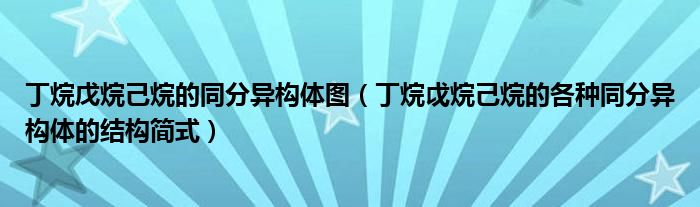 丁烷戊烷己烷的同分异构体图（丁烷戊烷己烷的各种同分异构体的结构简式）